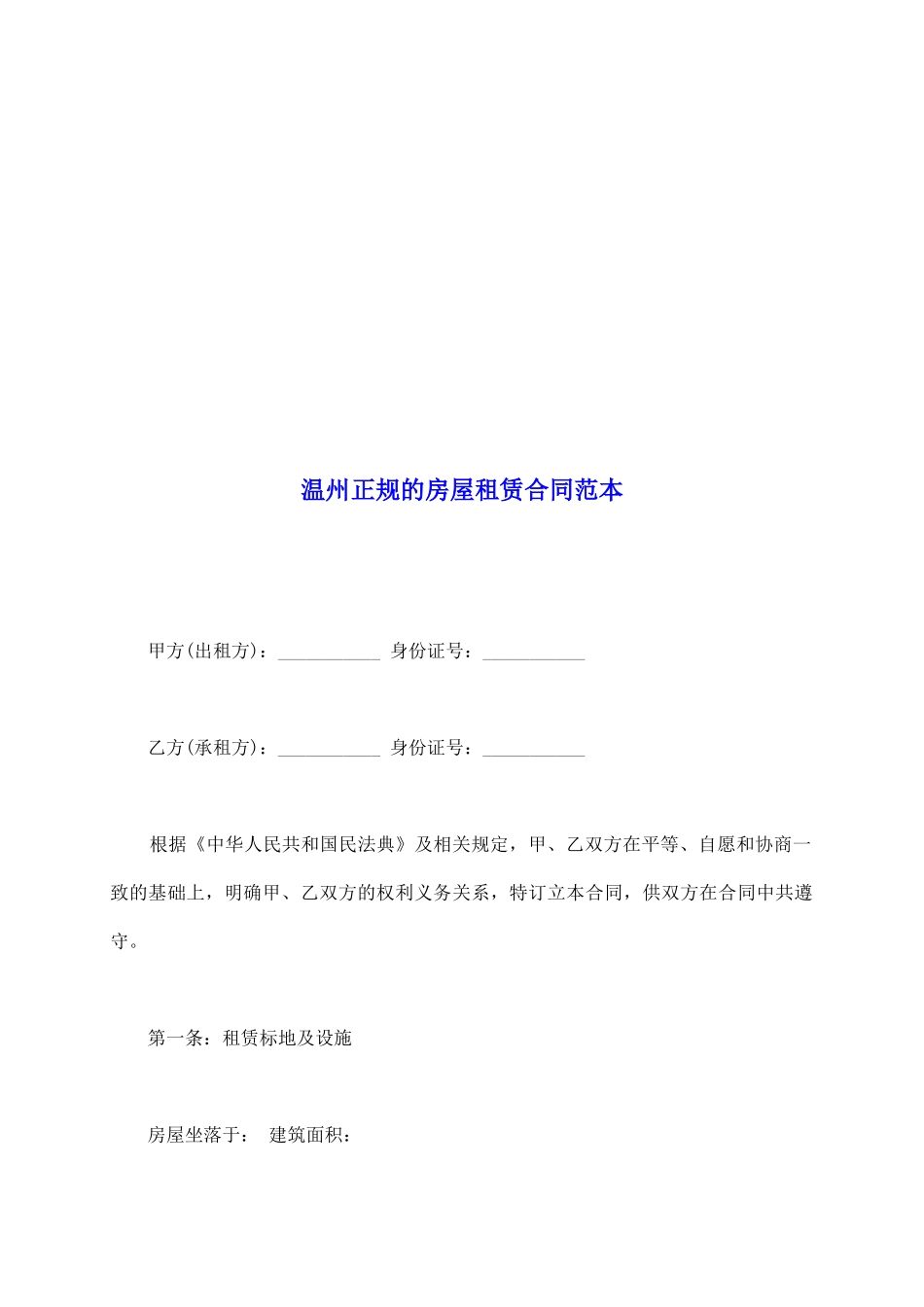 温州正规的房屋租赁合同范本

甲方(出租方)：__________ 身份证号：__________

乙方(承租方)：__________ 身份证号：__________

根据《中华人民共和国民法典》及相关规定，甲、乙双方在平等、自愿和协商一致的基础上，明确甲、乙双方的权利义务关系，特订立本合同，供双方在合同中共遵守。

第一条：租赁标地及设施

房屋坐落于： 建筑面积：